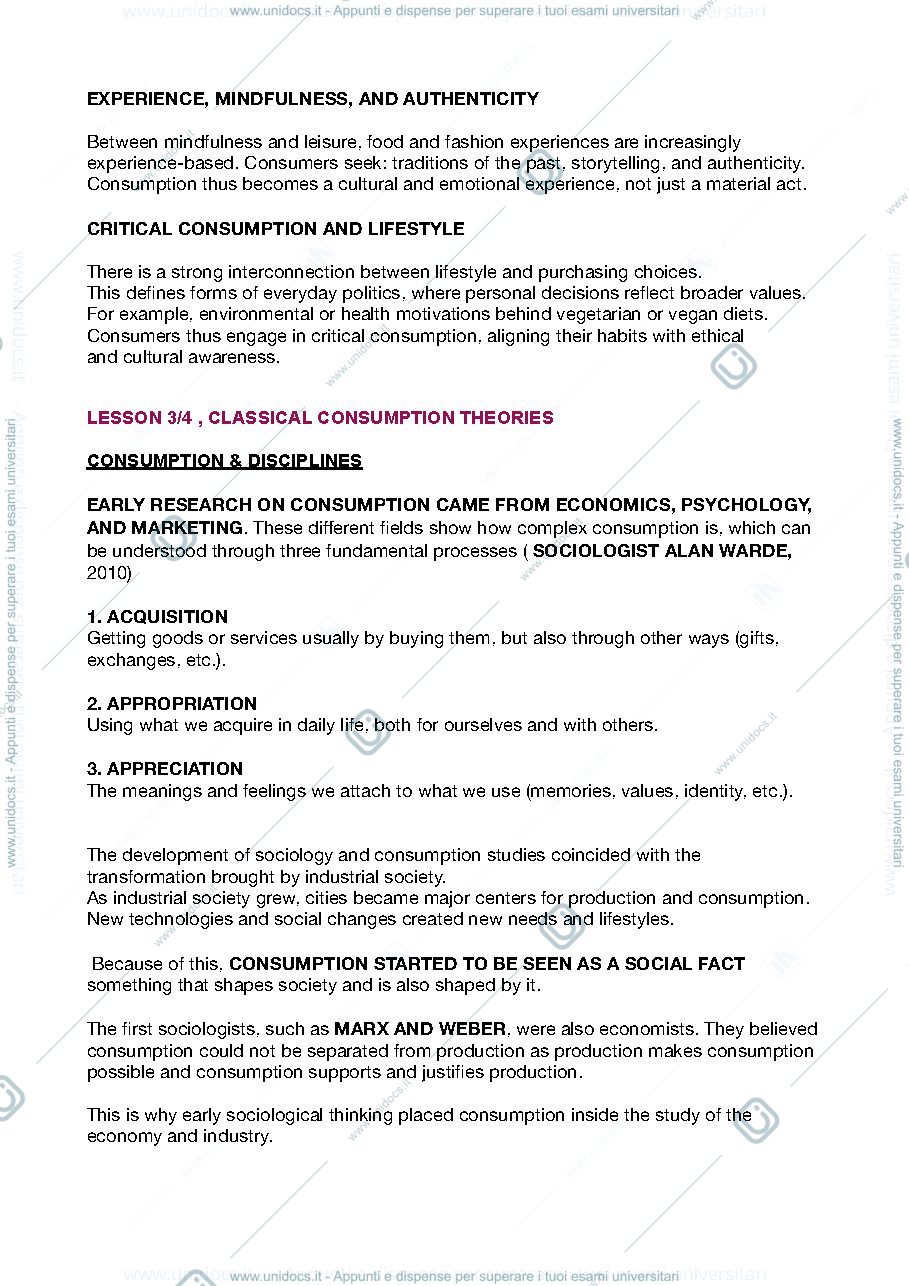 www.unidocs.it - Appunti e dispense per superare i tuoi esami universitari

EXPERIENCE, MINDFULNESS, AND AUTHENTICITY

Between mindfulness and leisure, food and fashion experiences are increasingly experience-based. Consumers seek: traditions of the past, storytelling, and authenticity. Consumption thus becomes a cultural and emotional experience, not just a material act.

CRITICAL CONSUMPTION AND LIFESTYLE

There is a strong interconnection between lifestyle and purchasing choices.
This defines forms of everyday politics, where personal decisions reflect broader values.
For example, environmental or health motivations behind vegetarian or vegan diets.
Consumers thus engage in critical consumption, aligning their habits with ethical and cultural awareness.

LESSON 3/4 , CLASSICAL CONSUMPTION THEORIES

CONSUMPTION & DISCIPLINES

EARLY RESEARCH ON CONSUMPTION CAME FROM ECONOMICS, PSYCHOLOGY, AND MARKETING. These different fields show how complex consumption is, which can be understood through three fundamental processes ( SOCIOLOGIST ALAN WARDE, 2010)

1. ACQUISITION
Getting goods or services usually by buying them, but also through other ways (gifts, exchanges, etc.).

2. APPROPRIATION
Using what we acquire in daily life, both for ourselves and with others.

3. APPRECIATION
The meanings and feelings we attach to what we use (memories, values, identity, etc.).

The development of sociology and consumption studies coincided with the transformation brought by industrial society.
As industrial society grew, cities became major centers for production and consumption.
New technologies and social changes created new needs and lifestyles.

Because of this, CONSUMPTION STARTED TO BE SEEN AS A SOCIAL FACT something that shapes society and is also shaped by it.

The first sociologists, such as MARX AND WEBER, were also economists. They believed consumption could not be separated from production as production makes consumption possible and consumption supports and justifies production.

This is why early sociological thinking placed consumption inside the study of the economy and industry.

www.unidocs.it - Appunti e dispense per superare i tuoi esami universitari